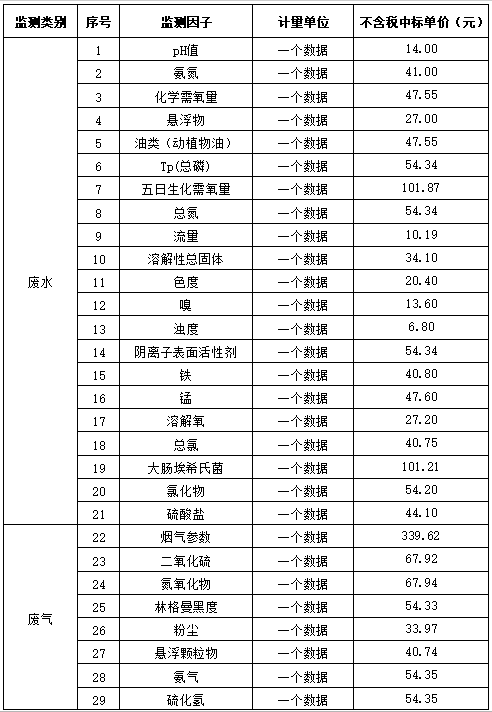 | 监测类别 | 序号 | 监测因子 | 计量单位 | 不含税中标单价（元） |
|---|---|---|---|---|
| 废水 | 1 | pH值 | 一个数据 | 14.00 |
| | 2 | 氨氮 | 一个数据 | 41.00 |
| | 3 | 化学需氧量 | 一个数据 | 47.55 |
| | 4 | 悬浮物 | 一个数据 | 27.00 |
| | 5 | 油类（动植物油） | 一个数据 | 47.55 |
| | 6 | Tp(总磷) | 一个数据 | 54.34 |
| | 7 | 五日生化需氧量 | 一个数据 | 101.87 |
| | 8 | 总氮 | 一个数据 | 54.34 |
| | 9 | 流量 | 一个数据 | 10.19 |
| | 10 | 溶解性总固体 | 一个数据 | 34.10 |
| | 11 | 色度 | 一个数据 | 20.40 |
| | 12 | 嗅 | 一个数据 | 13.60 |
| | 13 | 浊度 | 一个数据 | 6.80 |
| | 14 | 阴离子表面活性剂 | 一个数据 | 54.34 |
| | 15 | 铁 | 一个数据 | 40.80 |
| | 16 | 锰 | 一个数据 | 47.60 |
| | 17 | 溶解氧 | 一个数据 | 27.20 |
| | 18 | 总氯 | 一个数据 | 40.75 |
| | 19 | 大肠埃希氏菌 | 一个数据 | 101.21 |
| | 20 | 氯化物 | 一个数据 | 54.20 |
| | 21 | 硫酸盐 | 一个数据 | 44.10 |
| 废气 | 22 | 烟气参数 | 一个数据 | 339.62 |
| | 23 | 二氧化硫 | 一个数据 | 67.92 |
| | 24 | 氮氧化物 | 一个数据 | 67.94 |
| | 25 | 林格曼黑度 | 一个数据 | 54.33 |
| | 26 | 粉尘 | 一个数据 | 33.97 |
| | 27 | 悬浮颗粒物 | 一个数据 | 40.74 |
| | 28 | 氨气 | 一个数据 | 54.35 |
| | 29 | 硫化氢 | 一个数据 | 54.35 |